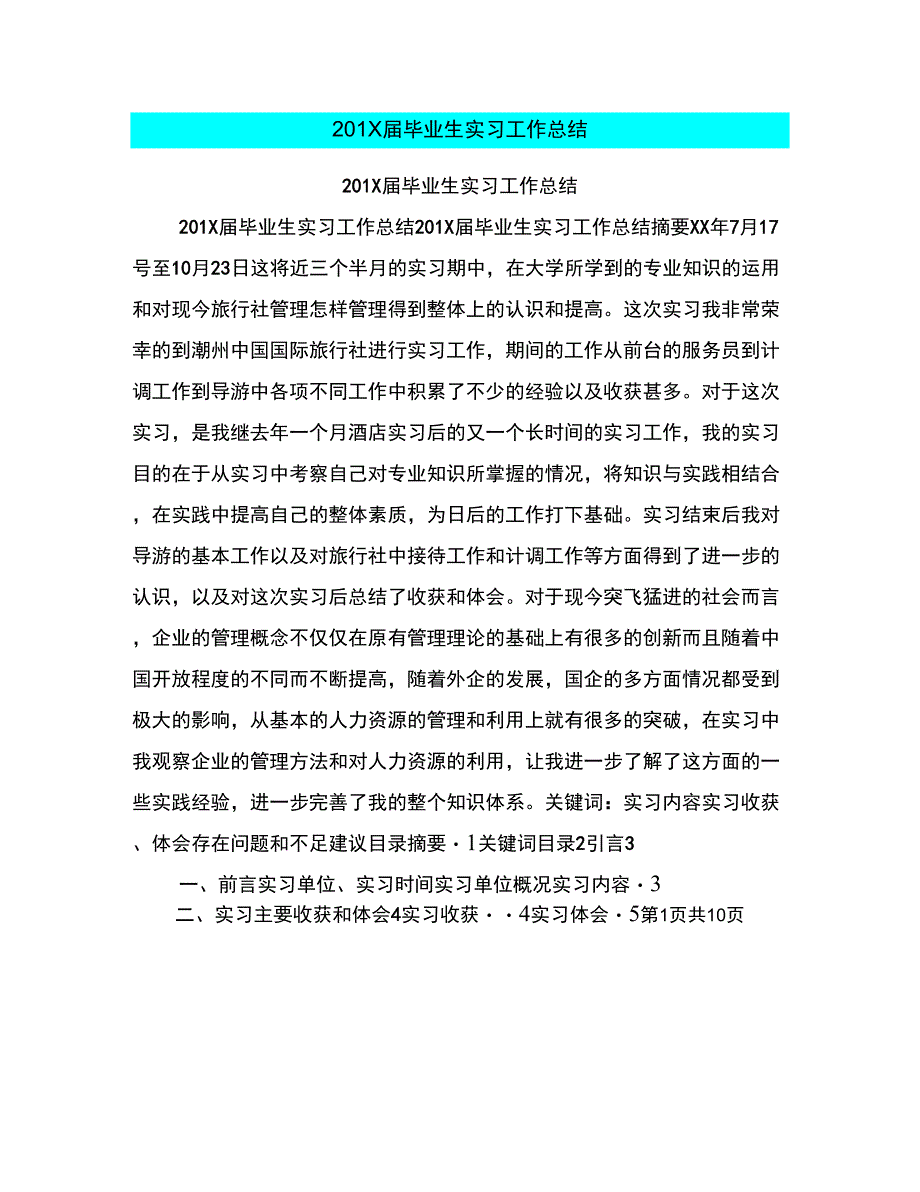 201X届毕业生实习工作总结

201X届毕业生实习工作总结

201X届毕业生实习工作总结201X届毕业生实习工作总结摘要XX年7月17号至10月23日这将近三个半月的实习期中，在大学所学到的专业知识的运用和对现今旅行社管理怎样管理得到整体上的认识和提高。这次实习我非常荣幸的到潮州中国国际旅行社进行实习工作，期间的工作从前台的服务员到计调工作到导游中各项不同工作中积累了不少的经验以及收获甚多。对于这次实习，是我继去年一个月酒店实习后的又一个长时间的实习工作，我的实习目的在于从实习中考察自己对专业知识所掌握的情况，将知识与实践相结合，在实践中提高自己的整体素质，为日后的工作打下基础。实习结束后我对导游的基本工作以及对旅行社中接待工作和计调工作等方面得到了进一步的认识，以及对这次实习后总结了收获和体会。对于现今突飞猛进的社会而言，企业的管理概念不仅仅在原有管理理论的基础上有很多的创新而且随着中国开放程度的不同而不断提高，随着外企的发展，国企的多方面情况都受到极大的影响，从基本的人力资源的管理和利用上就有很多的突破，在实习中我观察企业的管理方法和对人力资源的利用，让我进一步了解了这方面的一些实践经验，进一步完善了我的整个知识体系。关键词：实习内容实习收获、体会存在问题和不足建议目录摘要·1关键词目录2引言3

一、前言实习单位、实习时间实习单位概况实习内容·3

二、实习主要收获和体会4实习收获··4实习体会·5第1页共10页